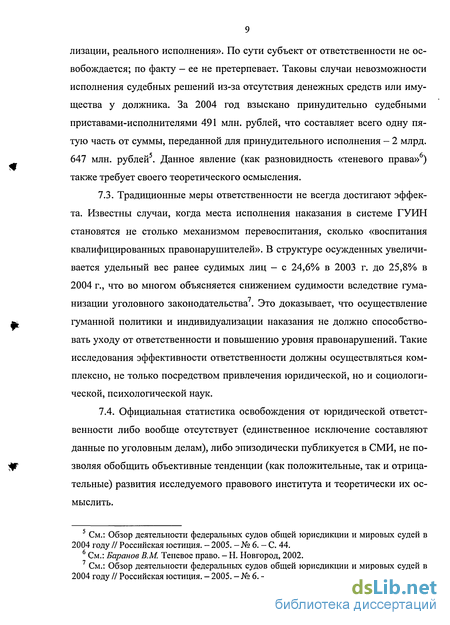 9

ализации, реального исполнения». По сути субъект от ответственности не освобождается; по факту – ее не претерпевает. Таковы случаи невозможности исполнения судебных решений из-за отсутствия денежных средств или имущества у должника. За 2004 год взыскано принудительно судебными приставами-исполнителями 491 млн. рублей, что составляет всего одну пятую часть от суммы, переданной для принудительного исполнения – 2 млрд. 647 млн. рублей$^5$. Данное явление (как разновидность «теневого права»$^6$) также требует своего теоретического осмысления.

7.3. Традиционные меры ответственности не всегда достигают эффекта. Известны случаи, когда места исполнения наказания в системе ГУИН становятся не столько механизмом перевоспитания, сколько «воспитания квалифицированных правонарушителей». В структуре осужденных увеличивается удельный вес ранее судимых лиц – с 24,6% в 2003 г. до 25,8% в 2004 г., что во многом объясняется снижением судимости вследствие гуманизации уголовного законодательства$^7$. Это доказывает, что осуществление гуманной политики и индивидуализации наказания не должно способствовать уходу от ответственности и повышению уровня правонарушений. Такие исследования эффективности ответственности должны осуществляться комплексно, не только посредством привлечения юридической, но и социологической, психологической наук.

7.4. Официальная статистика освобождения от юридической ответственности либо вообще отсутствует (единственное исключение составляют данные по уголовным делам), либо эпизодически публикуется в СМИ, не позволяя обобщить объективные тенденции (как положительные, так и отрицательные) развития исследуемого правового института и теоретически их осмыслить.

$^5$ См.: Обзор деятельности федеральных судов общей юрисдикции и мировых судей в 2004 году // Российская юстиция. – 2005. – № 6. – С. 44.
$^6$ См.: Баранов В.М. Теневое право. – Н. Новгород, 2002.
$^7$ См.: Обзор деятельности федеральных судов общей юрисдикции и мировых судей в 2004 году // Российская юстиция. – 2005. – № 6. -

dsLib.net
библиотека диссертаций